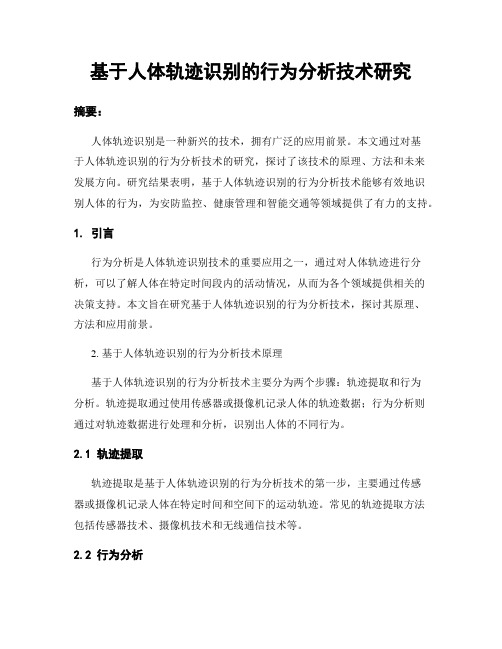 基于人体轨迹识别的行为分析技术研究

摘要：

人体轨迹识别是一种新兴的技术，拥有广泛的应用前景。本文通过对基于人体轨迹识别的行为分析技术的研究，探讨了该技术的原理、方法和未来发展方向。研究结果表明，基于人体轨迹识别的行为分析技术能够有效地识别人体的行为，为安防监控、健康管理和智能交通等领域提供了有力的支持。

1. 引言

行为分析是人体轨迹识别技术的重要应用之一，通过对人体轨迹进行分析，可以了解人体在特定时间段内的活动情况，从而为各个领域提供相关的决策支持。本文旨在研究基于人体轨迹识别的行为分析技术，探讨其原理、方法和应用前景。

2. 基于人体轨迹识别的行为分析技术原理

基于人体轨迹识别的行为分析技术主要分为两个步骤：轨迹提取和行为分析。轨迹提取通过使用传感器或摄像机记录人体的轨迹数据；行为分析则通过对轨迹数据进行处理和分析，识别出人体的不同行为。

2.1 轨迹提取

轨迹提取是基于人体轨迹识别的行为分析技术的第一步，主要通过传感器或摄像机记录人体在特定时间和空间下的运动轨迹。常见的轨迹提取方法包括传感器技术、摄像机技术和无线通信技术等。

2.2 行为分析